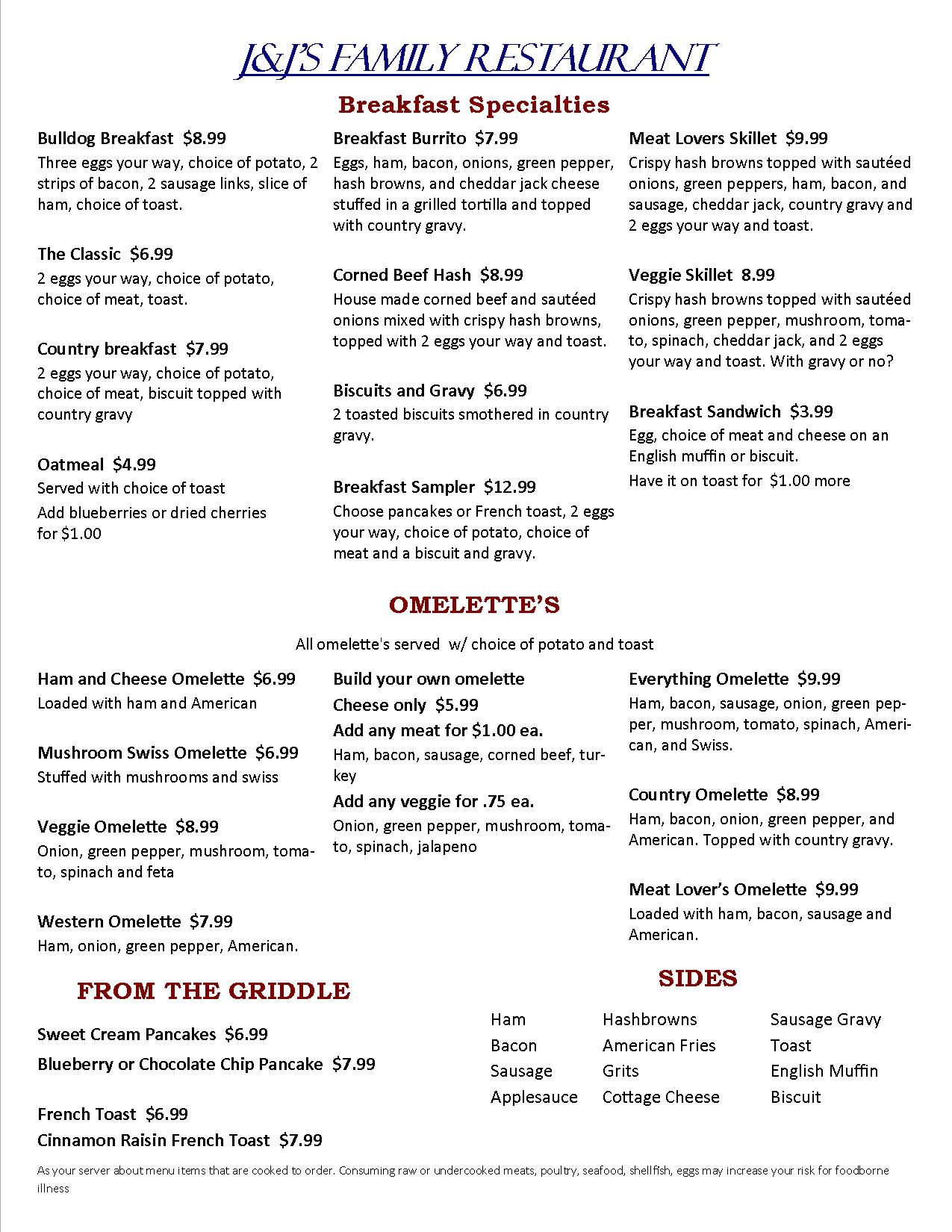 J&J'S FAMILY RESTAURANT

Breakfast Specialties

Bulldog Breakfast $8.99
Three eggs your way, choice of potato, 2 strips of bacon, 2 sausage links, slice of ham, choice of toast.

The Classic $6.99
2 eggs your way, choice of potato, choice of meat, toast.

Country breakfast $7.99
2 eggs your way, choice of potato, choice of meat, biscuit topped with country gravy

Oatmeal $4.99
Served with choice of toast
Add blueberries or dried cherries for $1.00

Breakfast Burrito $7.99
Eggs, ham, bacon, onions, green pepper, hash browns, and cheddar jack cheese stuffed in a grilled tortilla and topped with country gravy.

Corned Beef Hash $8.99
House made corned beef and sautéed onions mixed with crispy hash browns, topped with 2 eggs your way and toast.

Biscuits and Gravy $6.99
2 toasted biscuits smothered in country gravy.

Breakfast Sampler $12.99
Choose pancakes or French toast, 2 eggs your way, choice of potato, choice of meat and a biscuit and gravy.

Meat Lovers Skillet $9.99
Crispy hash browns topped with sautéed onions, green peppers, ham, bacon, and sausage, cheddar jack, country gravy and 2 eggs your way and toast.

Veggie Skillet 8.99
Crispy hash browns topped with sautéed onions, green pepper, mushroom, tomato, spinach, cheddar jack, and 2 eggs your way and toast. With gravy or no?

Breakfast Sandwich $3.99
Egg, choice of meat and cheese on an English muffin or biscuit.
Have it on toast for $1.00 more

OMELETTE'S

All omelette's served w/ choice of potato and toast

Ham and Cheese Omelette $6.99
Loaded with ham and American

Mushroom Swiss Omelette $6.99
Stuffed with mushrooms and swiss

Veggie Omelette $8.99
Onion, green pepper, mushroom, tomato, spinach and feta

Western Omelette $7.99
Ham, onion, green pepper, American.

Build your own omelette
Cheese only $5.99
Add any meat for $1.00 ea.
Ham, bacon, sausage, corned beef, turkey
Add any veggie for .75 ea.
Onion, green pepper, mushroom, tomato, spinach, jalapeno

Everything Omelette $9.99
Ham, bacon, sausage, onion, green pepper, mushroom, tomato, spinach, American, and Swiss.

Country Omelette $8.99
Ham, bacon, onion, green pepper, and American. Topped with country gravy.

Meat Lover's Omelette $9.99
Loaded with ham, bacon, sausage and American.

FROM THE GRIDDLE

Sweet Cream Pancakes $6.99
Blueberry or Chocolate Chip Pancake $7.99

French Toast $6.99
Cinnamon Raisin French Toast $7.99

SIDES

Ham
Bacon
Sausage
Applesauce

Hashbrowns
American Fries
Grits
Cottage Cheese

Sausage Gravy
Toast
English Muffin
Biscuit

As your server about menu items that are cooked to order. Consuming raw or undercooked meats, poultry, seafood, shellfish, eggs may increase your risk for foodborne illness